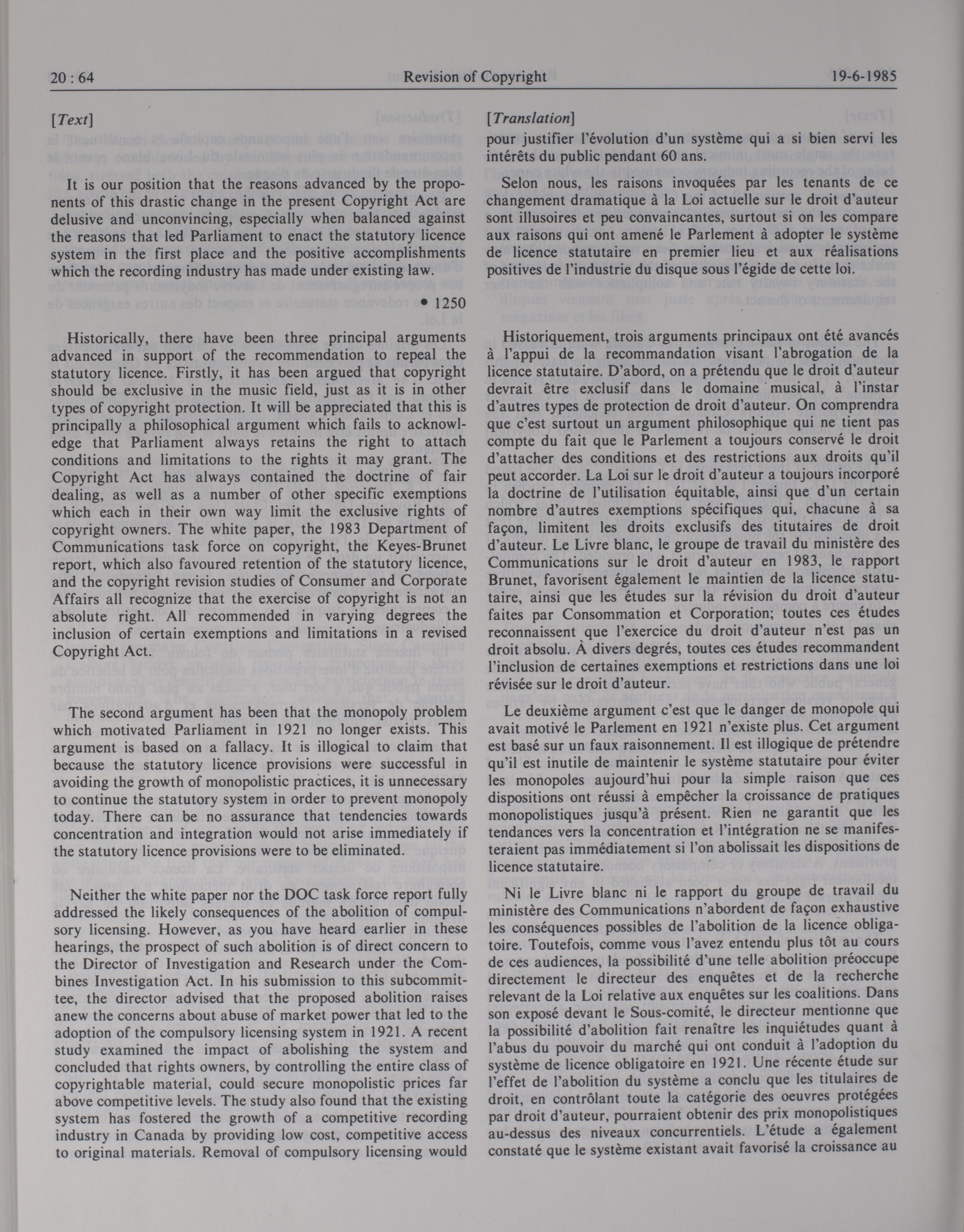 20 : 64 Revision of Copyright 19-6-1985

[Text]

It is our position that the reasons advanced by the proponents of this drastic change in the present Copyright Act are delusive and unconvincing, especially when balanced against the reasons that led Parliament to enact the statutory licence system in the first place and the positive accomplishments which the recording industry has made under existing law.

• 1250

Historically, there have been three principal arguments advanced in support of the recommendation to repeal the statutory licence. Firstly, it has been argued that copyright should be exclusive in the music field, just as it is in other types of copyright protection. It will be appreciated that this is principally a philosophical argument which fails to acknowledge that Parliament always retains the right to attach conditions and limitations to the rights it may grant. The Copyright Act has always contained the doctrine of fair dealing, as well as a number of other specific exemptions which each in their own way limit the exclusive rights of copyright owners. The white paper, the 1983 Department of Communications task force on copyright, the Keyes-Brunet report, which also favoured retention of the statutory licence, and the copyright revision studies of Consumer and Corporate Affairs all recognize that the exercise of copyright is not an absolute right. All recommended in varying degrees the inclusion of certain exemptions and limitations in a revised Copyright Act.

The second argument has been that the monopoly problem which motivated Parliament in 1921 no longer exists. This argument is based on a fallacy. It is illogical to claim that because the statutory licence provisions were successful in avoiding the growth of monopolistic practices, it is unnecessary to continue the statutory system in order to prevent monopoly today. There can be no assurance that tendencies towards concentration and integration would not arise immediately if the statutory licence provisions were to be eliminated.

Neither the white paper nor the DOC task force report fully addressed the likely consequences of the abolition of compulsory licensing. However, as you have heard earlier in these hearings, the prospect of such abolition is of direct concern to the Director of Investigation and Research under the Combines Investigation Act. In his submission to this subcommittee, the director advised that the proposed abolition raises anew the concerns about abuse of market power that led to the adoption of the compulsory licensing system in 1921. A recent study examined the impact of abolishing the system and concluded that rights owners, by controlling the entire class of copyrightable material, could secure monopolistic prices far above competitive levels. The study also found that the existing system has fostered the growth of a competitive recording industry in Canada by providing low cost, competitive access to original materials. Removal of compulsory licensing would

[Translation]
pour justifier l'évolution d'un système qui a si bien servi les intérêts du public pendant 60 ans.

Selon nous, les raisons invoquées par les tenants de ce changement dramatique à la Loi actuelle sur le droit d'auteur sont illusoires et peu convaincantes, surtout si on les compare aux raisons qui ont amené le Parlement à adopter le système de licence statutaire en premier lieu et aux réalisations positives de l'industrie du disque sous l'égide de cette loi.

Historiquement, trois arguments principaux ont été avancés à l'appui de la recommandation visant l'abrogation de la licence statutaire. D'abord, on a prétendu que le droit d'auteur devrait être exclusif dans le domaine musical, à l'instar d'autres types de protection de droit d'auteur. On comprendra que c'est surtout un argument philosophique qui ne tient pas compte du fait que le Parlement a toujours conservé le droit d'attacher des conditions et des restrictions aux droits qu'il peut accorder. La Loi sur le droit d'auteur a toujours incorporé la doctrine de l'utilisation équitable, ainsi que d'un certain nombre d'autres exemptions spécifiques qui, chacune à sa façon, limitent les droits exclusifs des titutaires de droit d'auteur. Le Livre blanc, le groupe de travail du ministère des Communications sur le droit d'auteur en 1983, le rapport Brunet, favorisent également le maintien de la licence statutaire, ainsi que les études sur la révision du droit d'auteur faites par Consommation et Corporation; toutes ces études reconnaissent que l'exercice du droit d'auteur n'est pas un droit absolu. À divers degrés, toutes ces études recommandent l'inclusion de certaines exemptions et restrictions dans une loi révisée sur le droit d'auteur.

Le deuxième argument c'est que le danger de monopole qui avait motivé le Parlement en 1921 n'existe plus. Cet argument est basé sur un faux raisonnement. Il est illogique de prétendre qu'il est inutile de maintenir le système statutaire pour éviter les monopoles aujourd'hui pour la simple raison que ces dispositions ont réussi à empêcher la croissance de pratiques monopolistiques jusqu'à présent. Rien ne garantit que les tendances vers la concentration et l'intégration ne se manifesteraient pas immédiatement si l'on abolissait les dispositions de licence statutaire.

Ni le Livre blanc ni le rapport du groupe de travail du ministère des Communications n'abordent de façon exhaustive les conséquences possibles de l'abolition de la licence obligatoire. Toutefois, comme vous l'avez entendu plus tôt au cours de ces audiences, la possibilité d'une telle abolition préoccupe directement le directeur des enquêtes et de la recherche relevant de la Loi relative aux enquêtes sur les coalitions. Dans son exposé devant le Sous-comité, le directeur mentionne que la possibilité d'abolition fait renaître les inquiétudes quant à l'abus du pouvoir du marché qui ont conduit à l'adoption du système de licence obligatoire en 1921. Une récente étude sur l'effet de l'abolition du système a conclu que les titulaires de droit, en contrôlant toute la catégorie des oeuvres protégées par droit d'auteur, pourraient obtenir des prix monopolistiques au-dessus des niveaux concurrentiels. L'étude a également constaté que le système existant avait favorisé la croissance au